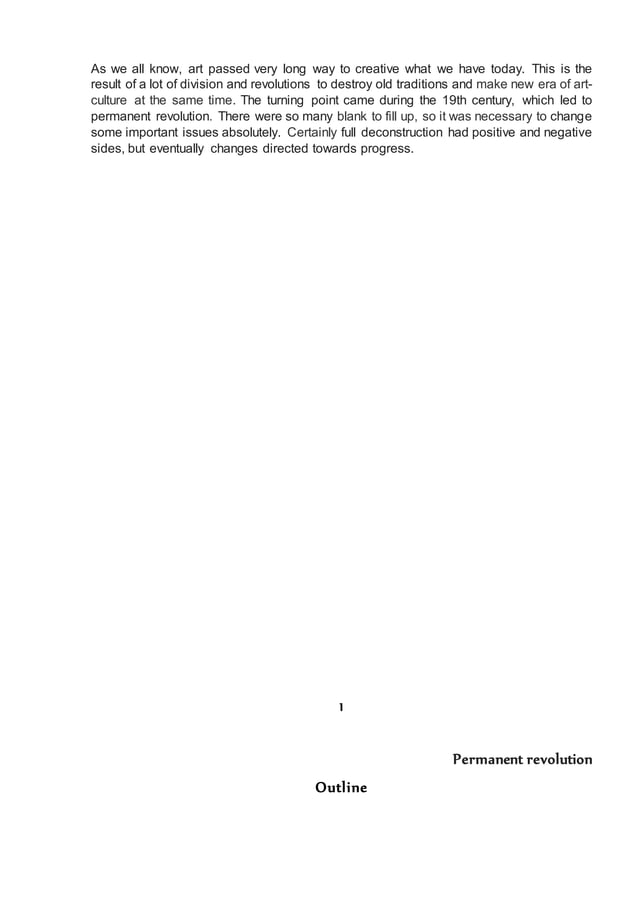 As we all know, art passed very long way to creative what we have today. This is the result of a lot of division and revolutions to destroy old traditions and make new era of art-culture at the same time. The turning point came during the 19th century, which led to permanent revolution. There were so many blank to fill up, so it was necessary to change some important issues absolutely. Certainly full deconstruction had positive and negative sides, but eventually changes directed towards progress.

1

Permanent revolution

Outline